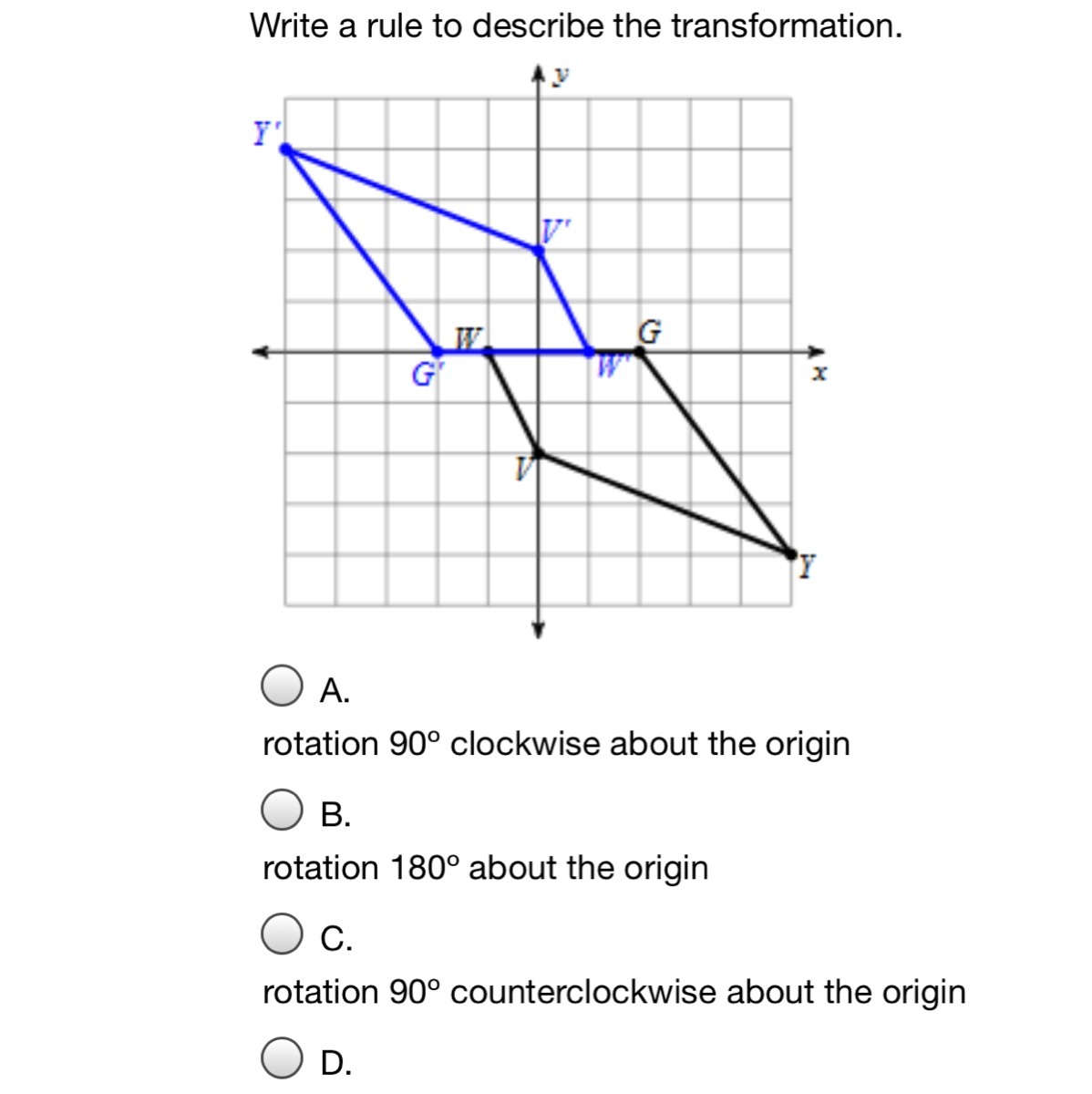 Write a rule to describe the transformation.

y

Y'

V'

W

G

G'

W'

x

V

Y

A.
rotation 90° clockwise about the origin

B.
rotation 180° about the origin

C.
rotation 90° counterclockwise about the origin

D.